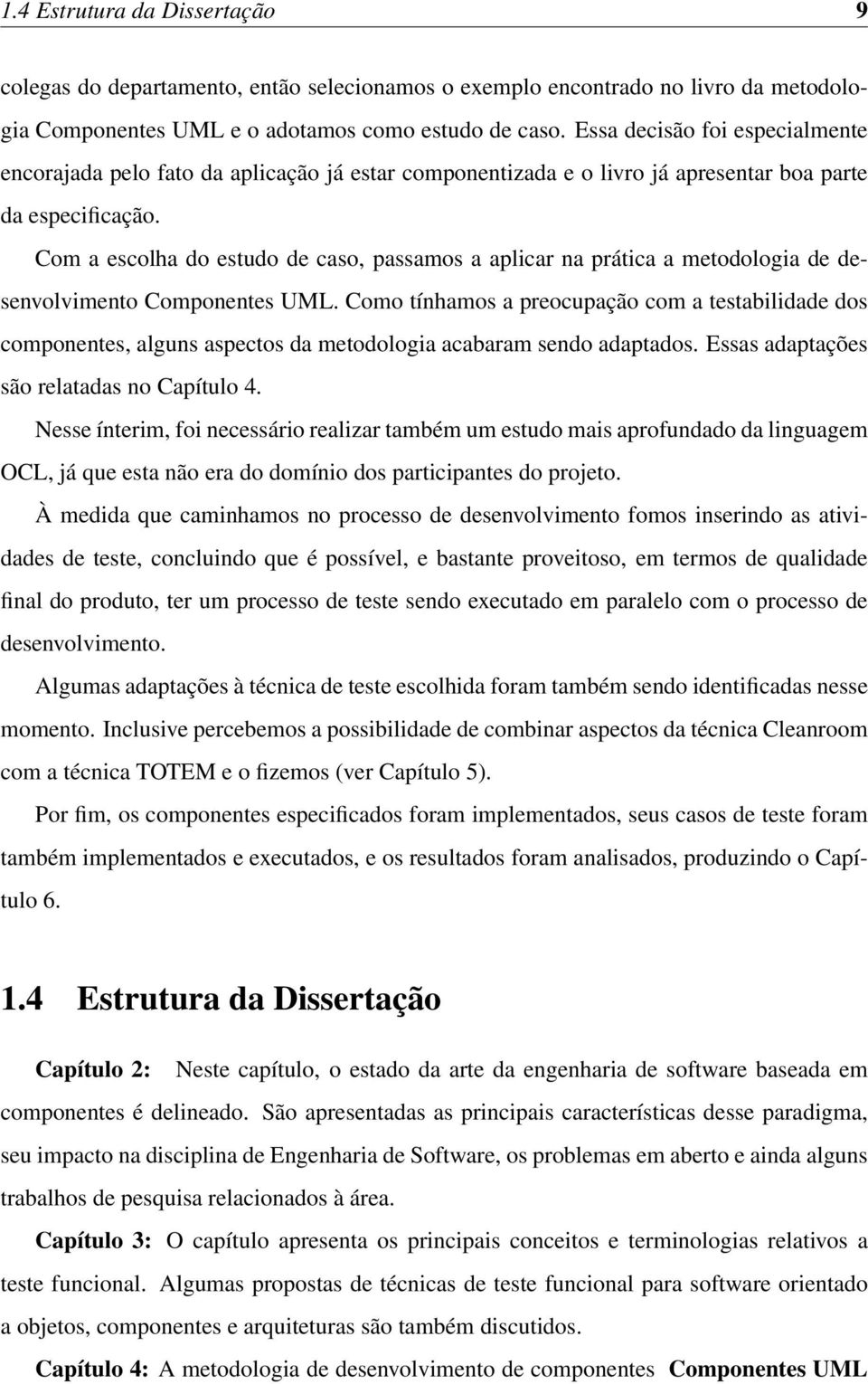 1.4 Estrutura da Dissertação 9

colegas do departamento, então selecionamos o exemplo encontrado no livro da metodologia Componentes UML e o adotamos como estudo de caso. Essa decisão foi especialmente encorajada pelo fato da aplicação já estar componentizada e o livro já apresentar boa parte da especificação.

Com a escolha do estudo de caso, passamos a aplicar na prática a metodologia de desenvolvimento Componentes UML. Como tínhamos a preocupação com a testabilidade dos componentes, alguns aspectos da metodologia acabaram sendo adaptados. Essas adaptações são relatadas no Capítulo 4.

Nesse ínterim, foi necessário realizar também um estudo mais aprofundado da linguagem OCL, já que esta não era do domínio dos participantes do projeto.

À medida que caminhamos no processo de desenvolvimento fomos inserindo as atividades de teste, concluindo que é possível, e bastante proveitoso, em termos de qualidade final do produto, ter um processo de teste sendo executado em paralelo com o processo de desenvolvimento.

Algumas adaptações à técnica de teste escolhida foram também sendo identificadas nesse momento. Inclusive percebemos a possibilidade de combinar aspectos da técnica Cleanroom com a técnica TOTEM e o fizemos (ver Capítulo 5).

Por fim, os componentes especificados foram implementados, seus casos de teste foram também implementados e executados, e os resultados foram analisados, produzindo o Capítulo 6.

1.4 Estrutura da Dissertação

Capítulo 2: Neste capítulo, o estado da arte da engenharia de software baseada em componentes é delineado. São apresentadas as principais características desse paradigma, seu impacto na disciplina de Engenharia de Software, os problemas em aberto e ainda alguns trabalhos de pesquisa relacionados à área.

Capítulo 3: O capítulo apresenta os principais conceitos e terminologias relativos a teste funcional. Algumas propostas de técnicas de teste funcional para software orientado a objetos, componentes e arquiteturas são também discutidos.

Capítulo 4: A metodologia de desenvolvimento de componentes Componentes UML